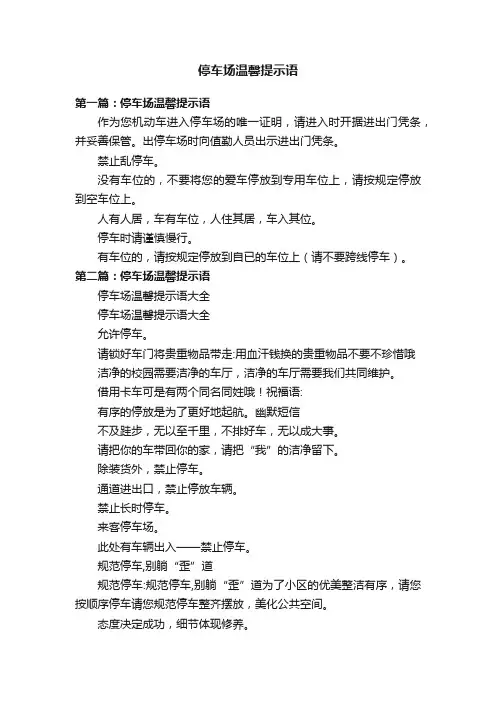 停车场温馨提示语

第一篇：停车场温馨提示语

作为您机动车进入停车场的唯一证明，请进入时开据进出门凭条，并妥善保管。出停车场时向值勤人员出示进出门凭条。

禁止乱停车。

没有车位的，不要将您的爱车停放到专用车位上，请按规定停放到空车位上。

人有人居，车有车位，人住其居，车入其位。

停车时请谨慎慢行。

有车位的，请按规定停放到自已的车位上（请不要跨线停车）。

第二篇：停车场温馨提示语

停车场温馨提示语大全

停车场温馨提示语大全

允许停车。

请锁好车门将贵重物品带走:用血汗钱换的贵重物品不要不珍惜哦

洁净的校园需要洁净的车厅，洁净的车厅需要我们共同维护。

借用卡车可是有两个同名同姓哦！祝福语:

有序的停放是为了更好地起航。幽默短信

不及跬步，无以至千里，不排好车，无以成大事。

请把你的车带回你的家，请把“我”的洁净留下。

除装货外，禁止停车。

通道进出口，禁止停放车辆。

禁止长时停车。

来客停车场。

此处有车辆出入——禁止停车。

规范停车,别躺“歪”道

规范停车:规范停车,别躺“歪”道为了小区的优美整洁有序，请您按顺序停车请您规范停车整齐摆放，美化公共空间。

态度决定成功，细节体现修养。